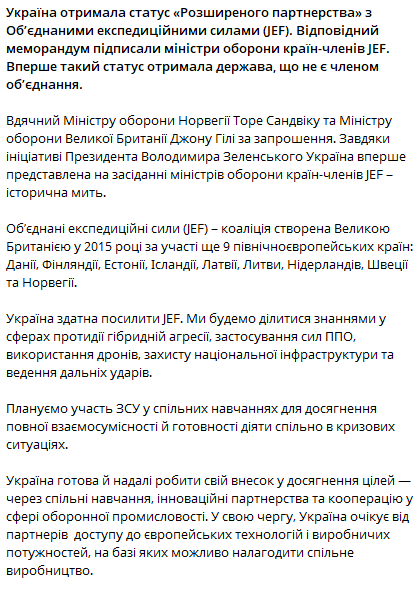 Україна отримала статус «Розширеного партнерства» з Об'єднаними експедиційними силами (JEF). Відповідний меморандум підписали міністри оборони країн-членів JEF. Вперше такий статус отримала держава, що не є членом об'єднання.

Вдячний Міністру оборони Норвегії Торе Сандвіку та Міністру оборони Великої Британії Джону Гілі за запрошення. Завдяки ініціативі Президента Володимира Зеленського Україна вперше представлена на засіданні міністрів оборони країн-членів JEF – історична мить.

Об'єднані експедиційні сили (JEF) – коаліція створена Великою Британією у 2015 році за участі ще 9 північноєвропейських країн: Данії, Фінляндії, Естонії, Ісландії, Латвії, Литви, Нідерландів, Швеції та Норвегії.

Україна здатна посилити JEF. Ми будемо ділитися знаннями у сферах протидії гібридній агресії, застосування сил ППО, використання дронів, захисту національної інфраструктури та ведення дальніх ударів.

Плануємо участь ЗСУ у спільних навчаннях для досягнення повної взаємосумісності й готовності діяти спільно в кризових ситуаціях.

Україна готова й надалі робити свій внесок у досягнення цілей — через спільні навчання, інноваційні партнерства та кооперацію у сфері оборонної промисловості. У свою чергу, Україна очікує від партнерів доступу до європейських технологій і виробничих потужностей, на базі яких можливо налагодити спільне виробництво.